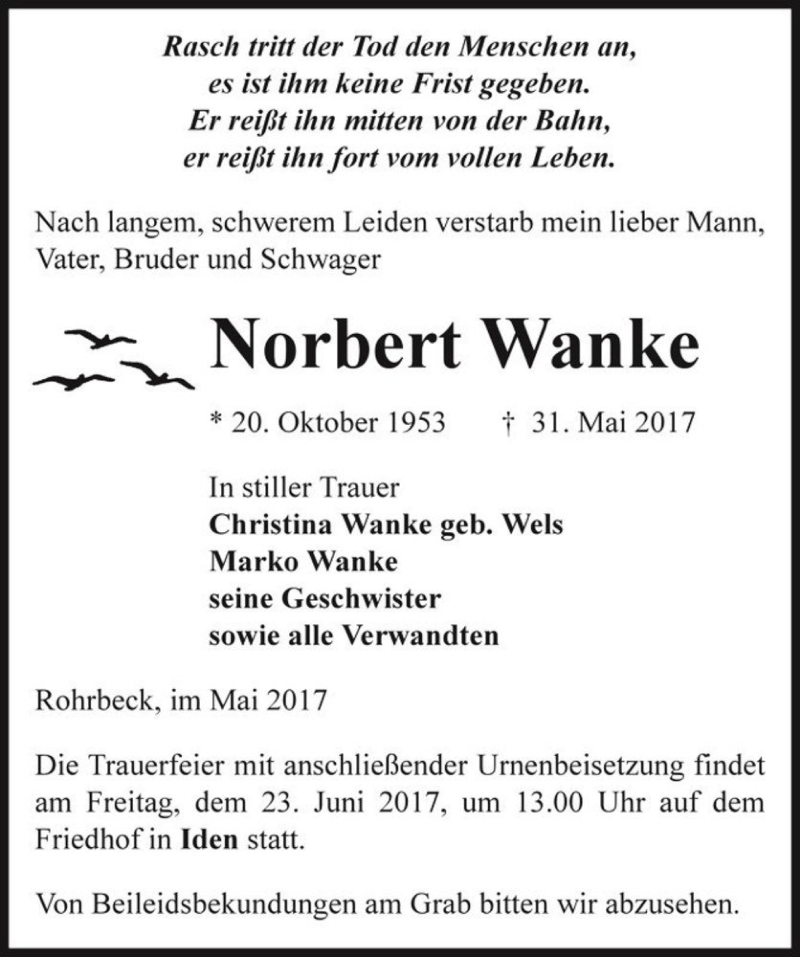 Rasch tritt der Tod den Menschen an,
es ist ihm keine Frist gegeben.
Er reißt ihn mitten von der Bahn,
er reißt ihn fort vom vollen Leben.

Nach langem, schwerem Leiden verstarb mein lieber Mann, Vater, Bruder und Schwager

Norbert Wanke

* 20. Oktober 1953 † 31. Mai 2017

In stiller Trauer
Christina Wanke geb. Wels
Marko Wanke
seine Geschwister
sowie alle Verwandten

Rohrbeck, im Mai 2017

Die Trauerfeier mit anschließender Urnenbeisetzung findet am Freitag, dem 23. Juni 2017, um 13.00 Uhr auf dem Friedhof in Iden statt.

Von Beileidsbekundungen am Grab bitten wir abzusehen.